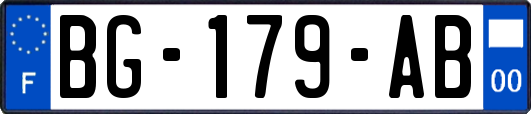 F
BG-179-AB
00